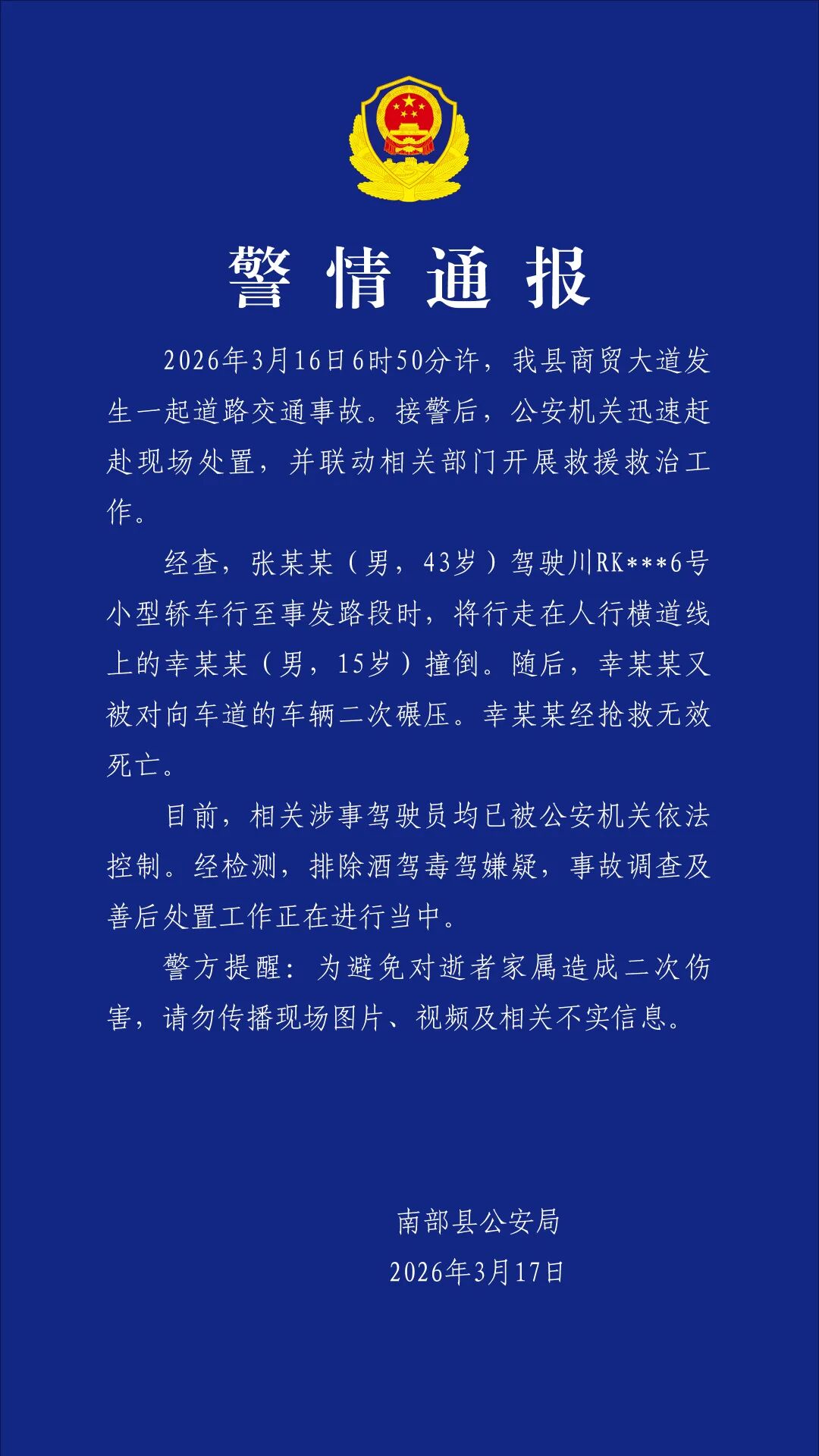 警情通报

2026年3月16日6时50分许，我县商贸大道发生一起道路交通事故。接警后，公安机关迅速赶赴现场处置，并联动相关部门开展救援救治工作。

经查，张某某（男，43岁）驾驶川RK***6号小型轿车行至事发路段时，将行走在人行横道线上的幸某某（男，15岁）撞倒。随后，幸某某又被对向车道的车辆二次碾压。幸某某经抢救无效死亡。

目前，相关涉事驾驶员均已被公安机关依法控制。经检测，排除酒驾毒驾嫌疑，事故调查及善后处置工作正在进行当中。

警方提醒：为避免对逝者家属造成二次伤害，请勿传播现场图片、视频及相关不实信息。

南部县公安局
2026年3月17日